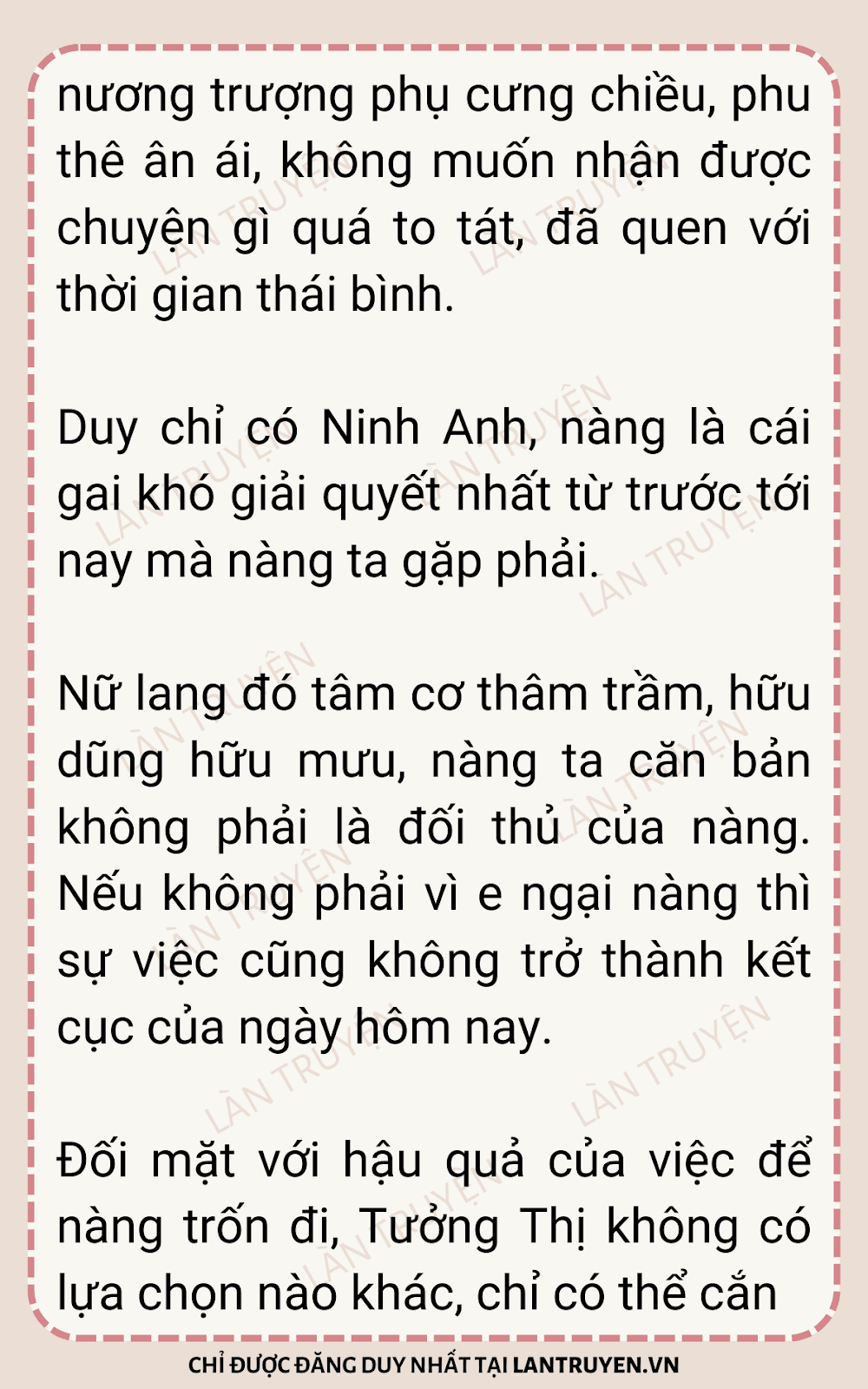 nương trượng phụ cưng chiều, phu thê ân ái, không muốn nhận được chuyện gì quá to tát, đã quen với thời gian thái bình.

Duy chỉ có Ninh Anh, nàng là cái gai khó giải quyết nhất từ trước tới nay mà nàng ta gặp phải.

Nữ lang đó tâm cơ thâm trầm, hữu dũng hữu mưu, nàng ta căn bản không phải là đối thủ của nàng. Nếu không phải vì e ngại nàng thì sự việc cũng không trở thành kết cục của ngày hôm nay.

Đối mặt với hậu quả của việc để nàng trốn đi, Tưởng Thị không có lựa chọn nào khác, chỉ có thể cắn

CHỈ ĐƯỢC ĐĂNG DUY NHẤT TẠI LANTRUYEN.VN

LÀN TRUYỆN